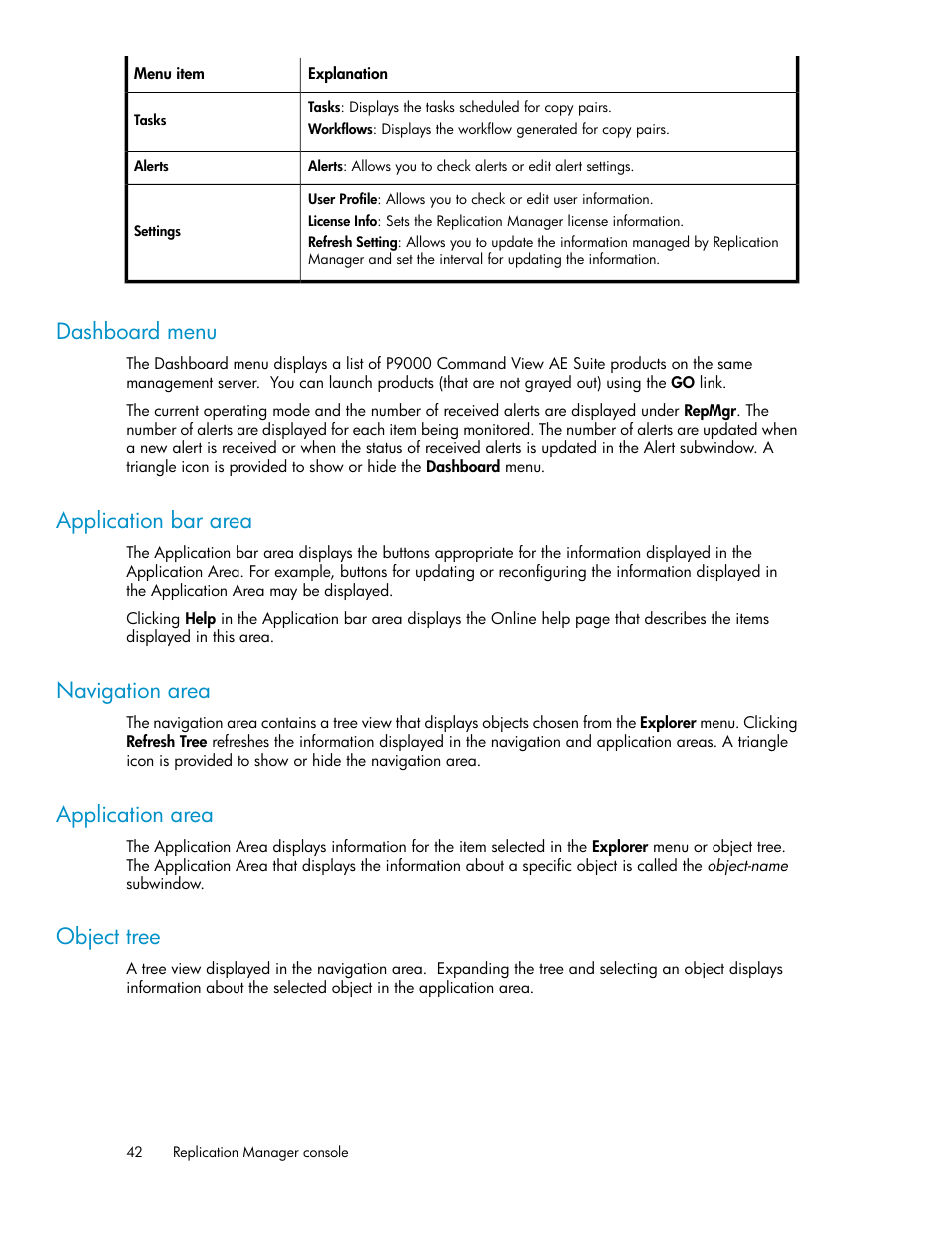 | Menu item | Explanation |
|---|---|
| Tasks | Tasks: Displays the tasks scheduled for copy pairs. Workflows: Displays the workflow generated for copy pairs. |
| Alerts | Alerts: Allows you to check alerts or edit alert settings. |
| Settings | User Profile: Allows you to check or edit user information. License Info: Sets the Replication Manager license information. Refresh Setting: Allows you to update the information managed by Replication Manager and set the interval for updating the information. |

Dashboard menu

The Dashboard menu displays a list of P9000 Command View AE Suite products on the same management server. You can launch products (that are not grayed out) using the GO link.

The current operating mode and the number of received alerts are displayed under RepMgr. The number of alerts are displayed for each item being monitored. The number of alerts are updated when a new alert is received or when the status of received alerts is updated in the Alert subwindow. A triangle icon is provided to show or hide the Dashboard menu.

Application bar area

The Application bar area displays the buttons appropriate for the information displayed in the Application Area. For example, buttons for updating or reconfiguring the information displayed in the Application Area may be displayed.

Clicking Help in the Application bar area displays the Online help page that describes the items displayed in this area.

Navigation area

The navigation area contains a tree view that displays objects chosen from the Explorer menu. Clicking Refresh Tree refreshes the information displayed in the navigation and application areas. A triangle icon is provided to show or hide the navigation area.

Application area

The Application Area displays information for the item selected in the Explorer menu or object tree. The Application Area that displays the information about a specific object is called the object-name subwindow.

Object tree

A tree view displayed in the navigation area. Expanding the tree and selecting an object displays information about the selected object in the application area.

42 Replication Manager console